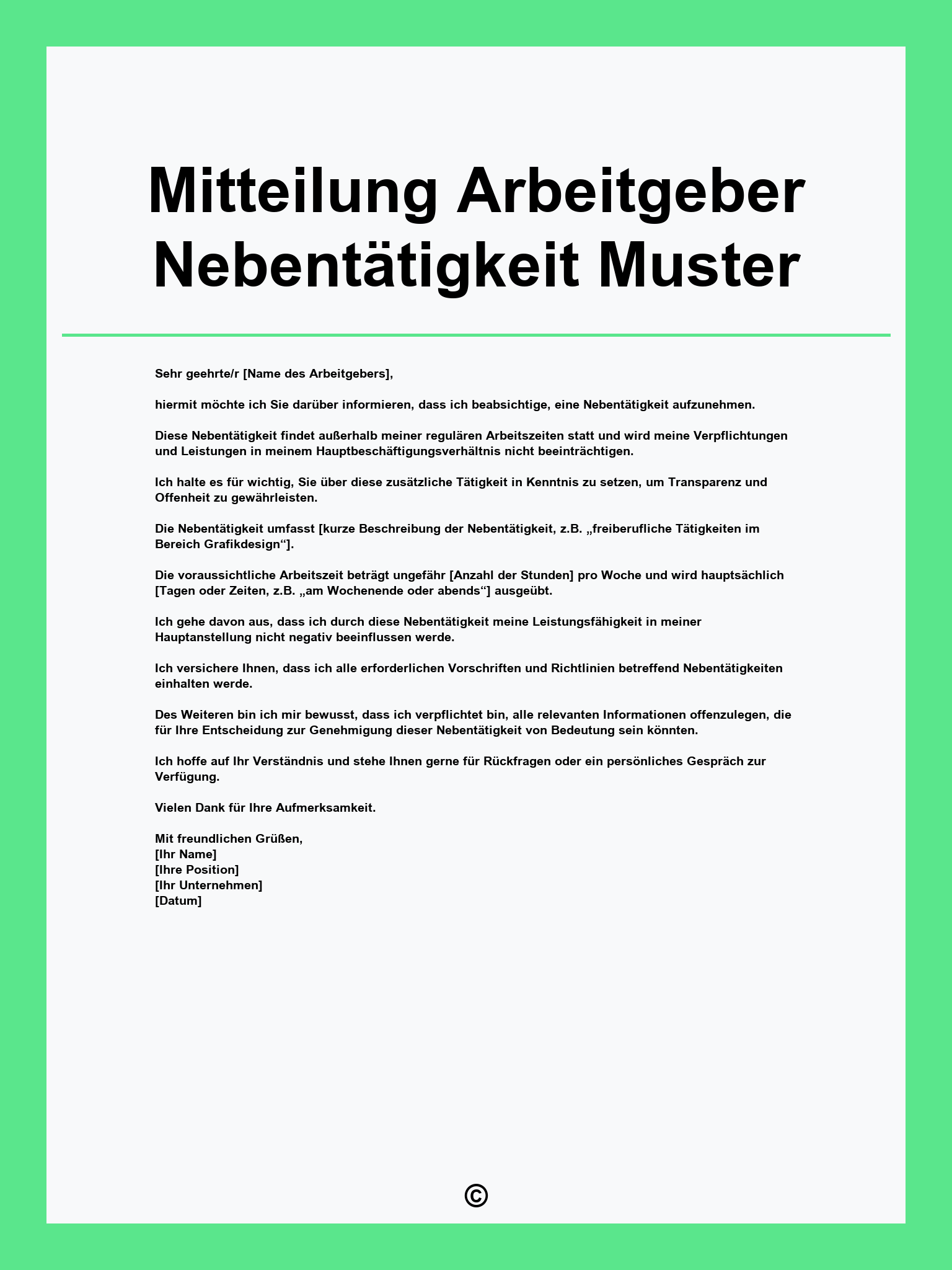 Mitteilung Arbeitgeber Nebentätigkeit Muster

Sehr geehrte/r [Name des Arbeitgebers],

hiermit möchte ich Sie darüber informieren, dass ich beabsichtige, eine Nebentätigkeit aufzunehmen.

Diese Nebentätigkeit findet außerhalb meiner regulären Arbeitszeiten statt und wird meine Verpflichtungen und Leistungen in meinem Hauptbeschäftigungsverhältnis nicht beeinträchtigen.

Ich halte es für wichtig, Sie über diese zusätzliche Tätigkeit in Kenntnis zu setzen, um Transparenz und Offenheit zu gewährleisten.

Die Nebentätigkeit umfasst [kurze Beschreibung der Nebentätigkeit, z.B. „freiberufliche Tätigkeiten im Bereich Grafikdesign“].

Die voraussichtliche Arbeitszeit beträgt ungefähr [Anzahl der Stunden] pro Woche und wird hauptsächlich [Tagen oder Zeiten, z.B. „am Wochenende oder abends“] ausgeübt.

Ich gehe davon aus, dass ich durch diese Nebentätigkeit meine Leistungsfähigkeit in meiner Hauptanstellung nicht negativ beeinflussen werde.

Ich versichere Ihnen, dass ich alle erforderlichen Vorschriften und Richtlinien betreffend Nebentätigkeiten einhalten werde.

Des Weiteren bin ich mir bewusst, dass ich verpflichtet bin, alle relevanten Informationen offenzulegen, die für Ihre Entscheidung zur Genehmigung dieser Nebentätigkeit von Bedeutung sein könnten.

Ich hoffe auf Ihr Verständnis und stehe Ihnen gerne für Rückfragen oder ein persönliches Gespräch zur Verfügung.

Vielen Dank für Ihre Aufmerksamkeit.

Mit freundlichen Grüßen,
[Ihr Name]
[Ihre Position]
[Ihr Unternehmen]
[Datum]

©